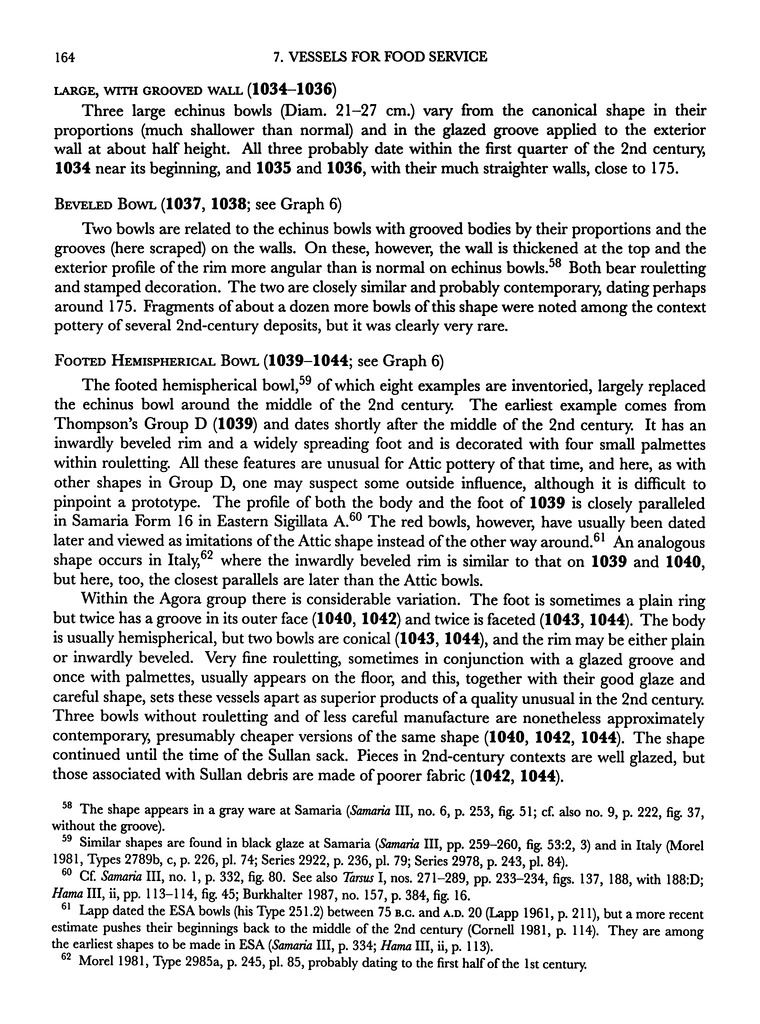 164

7. VESSELS FOR FOOD SERVICE

LARGE, WITH GROOVED WALL (1034–1036)

Three large echinus bowls (Diam. 21–27 cm.) vary from the canonical shape in their proportions (much shallower than normal) and in the glazed groove applied to the exterior wall at about half height. All three probably date within the first quarter of the 2nd century, 1034 near its beginning, and 1035 and 1036, with their much straighter walls, close to 175.

BEVELED BOWL (1037, 1038; see Graph 6)

Two bowls are related to the echinus bowls with grooved bodies by their proportions and the grooves (here scraped) on the walls. On these, however, the wall is thickened at the top and the exterior profile of the rim more angular than is normal on echinus bowls.$^{58}$ Both bear rouletting and stamped decoration. The two are closely similar and probably contemporary, dating perhaps around 175. Fragments of about a dozen more bowls of this shape were noted among the context pottery of several 2nd-century deposits, but it was clearly very rare.

FOOTED HEMISPHERICAL BOWL (1039–1044; see Graph 6)

The footed hemispherical bowl,$^{59}$ of which eight examples are inventoried, largely replaced the echinus bowl around the middle of the 2nd century. The earliest example comes from Thompson's Group D (1039) and dates shortly after the middle of the 2nd century. It has an inwardly beveled rim and a widely spreading foot and is decorated with four small palmettes within rouletting. All these features are unusual for Attic pottery of that time, and here, as with other shapes in Group D, one may suspect some outside influence, although it is difficult to pinpoint a prototype. The profile of both the body and the foot of 1039 is closely paralleled in Samaria Form 16 in Eastern Sigillata A.$^{60}$ The red bowls, however, have usually been dated later and viewed as imitations of the Attic shape instead of the other way around.$^{61}$ An analogous shape occurs in Italy,$^{62}$ where the inwardly beveled rim is similar to that on 1039 and 1040, but here, too, the closest parallels are later than the Attic bowls.

Within the Agora group there is considerable variation. The foot is sometimes a plain ring but twice has a groove in its outer face (1040, 1042) and twice is faceted (1043, 1044). The body is usually hemispherical, but two bowls are conical (1043, 1044), and the rim may be either plain or inwardly beveled. Very fine rouletting, sometimes in conjunction with a glazed groove and once with palmettes, usually appears on the floor, and this, together with their good glaze and careful shape, sets these vessels apart as superior products of a quality unusual in the 2nd century. Three bowls without rouletting and of less careful manufacture are nonetheless approximately contemporary, presumably cheaper versions of the same shape (1040, 1042, 1044). The shape continued until the time of the Sullan sack. Pieces in 2nd-century contexts are well glazed, but those associated with Sullan debris are made of poorer fabric (1042, 1044).

$^{58}$ The shape appears in a gray ware at Samaria (Samaria III, no. 6, p. 253, fig. 51; cf. also no. 9, p. 222, fig. 37, without the groove).

$^{59}$ Similar shapes are found in black glaze at Samaria (Samaria III, pp. 259–260, fig. 53:2, 3) and in Italy (Morel 1981, Types 2789b, c, p. 226, pl. 74; Series 2922, p. 236, pl. 79; Series 2978, p. 243, pl. 84).

$^{60}$ Cf. Samaria III, no. 1, p. 332, fig. 80. See also Tarsus I, nos. 271–289, pp. 233–234, figs. 137, 188, with 188:D; Hama III, ii, pp. 113–114, fig. 45; Burkhalter 1987, no. 157, p. 384, fig. 16.

$^{61}$ Lapp dated the ESA bowls (his Type 251.2) between 75 B.C. and A.D. 20 (Lapp 1961, p. 211), but a more recent estimate pushes their beginnings back to the middle of the 2nd century (Cornell 1981, p. 114). They are among the earliest shapes to be made in ESA (Samaria III, p. 334; Hama III, ii, p. 113).

$^{62}$ Morel 1981, Type 2985a, p. 245, pl. 85, probably dating to the first half of the 1st century.